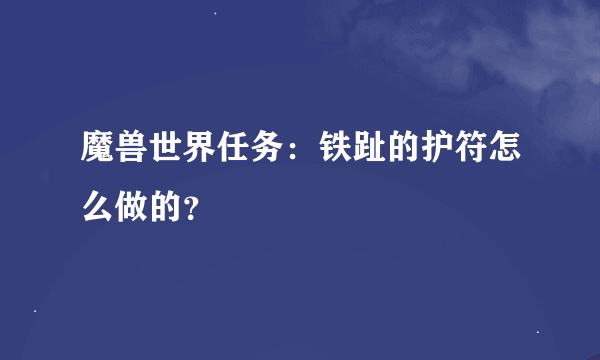 魔兽世界任务：铁趾的护符怎么做的?